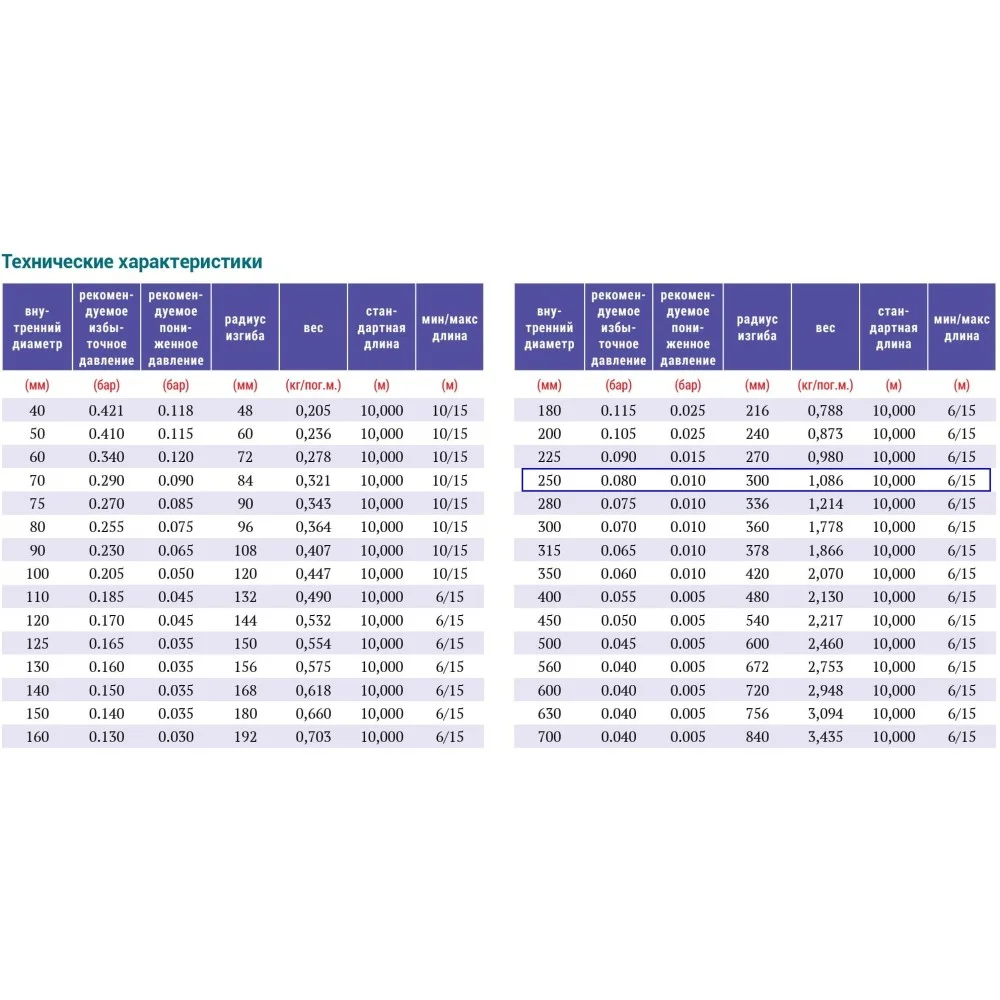 Технические характеристики

| внутренний диаметр | рекомендуемое избыточное давление | рекомендуемое пониженное давление | радиус изгиба | вес | стандартная длина | мин/макс длина |
|---|---|---|---|---|---|---|
| (мм) | (бар) | (бар) | (мм) | (кг/пог.м.) | (м) | (м) |
| 40 | 0.421 | 0.118 | 48 | 0,205 | 10,000 | 10/15 |
| 50 | 0.410 | 0.115 | 60 | 0,236 | 10,000 | 10/15 |
| 60 | 0.340 | 0.120 | 72 | 0,278 | 10,000 | 10/15 |
| 70 | 0.290 | 0.090 | 84 | 0,321 | 10,000 | 10/15 |
| 75 | 0.270 | 0.085 | 90 | 0,343 | 10,000 | 10/15 |
| 80 | 0.255 | 0.075 | 96 | 0,364 | 10,000 | 10/15 |
| 90 | 0.230 | 0.065 | 108 | 0,407 | 10,000 | 10/15 |
| 100 | 0.205 | 0.050 | 120 | 0,447 | 10,000 | 10/15 |
| 110 | 0.185 | 0.045 | 132 | 0,490 | 10,000 | 6/15 |
| 120 | 0.170 | 0.045 | 144 | 0,532 | 10,000 | 6/15 |
| 125 | 0.165 | 0.035 | 150 | 0,554 | 10,000 | 6/15 |
| 130 | 0.160 | 0.035 | 156 | 0,575 | 10,000 | 6/15 |
| 140 | 0.150 | 0.035 | 168 | 0,618 | 10,000 | 6/15 |
| 150 | 0.140 | 0.035 | 180 | 0,660 | 10,000 | 6/15 |
| 160 | 0.130 | 0.030 | 192 | 0,703 | 10,000 | 6/15 |

| внутренний диаметр | рекомендуемое избыточное давление | рекомендуемое пониженное давление | радиус изгиба | вес | стандартная длина | мин/макс длина |
|---|---|---|---|---|---|---|
| (мм) | (бар) | (бар) | (мм) | (кг/пог.м.) | (м) | (м) |
| 180 | 0.115 | 0.025 | 216 | 0,788 | 10,000 | 6/15 |
| 200 | 0.105 | 0.025 | 240 | 0,873 | 10,000 | 6/15 |
| 225 | 0.090 | 0.015 | 270 | 0,980 | 10,000 | 6/15 |
| 250 | 0.080 | 0.010 | 300 | 1,086 | 10,000 | 6/15 |
| 280 | 0.075 | 0.010 | 336 | 1,214 | 10,000 | 6/15 |
| 300 | 0.070 | 0.010 | 360 | 1,778 | 10,000 | 6/15 |
| 315 | 0.065 | 0.010 | 378 | 1,866 | 10,000 | 6/15 |
| 350 | 0.060 | 0.010 | 420 | 2,070 | 10,000 | 6/15 |
| 400 | 0.055 | 0.005 | 480 | 2,130 | 10,000 | 6/15 |
| 450 | 0.050 | 0.005 | 540 | 2,217 | 10,000 | 6/15 |
| 500 | 0.045 | 0.005 | 600 | 2,460 | 10,000 | 6/15 |
| 560 | 0.040 | 0.005 | 672 | 2,753 | 10,000 | 6/15 |
| 600 | 0.040 | 0.005 | 720 | 2,948 | 10,000 | 6/15 |
| 630 | 0.040 | 0.005 | 756 | 3,094 | 10,000 | 6/15 |
| 700 | 0.040 | 0.005 | 840 | 3,435 | 10,000 | 6/15 |